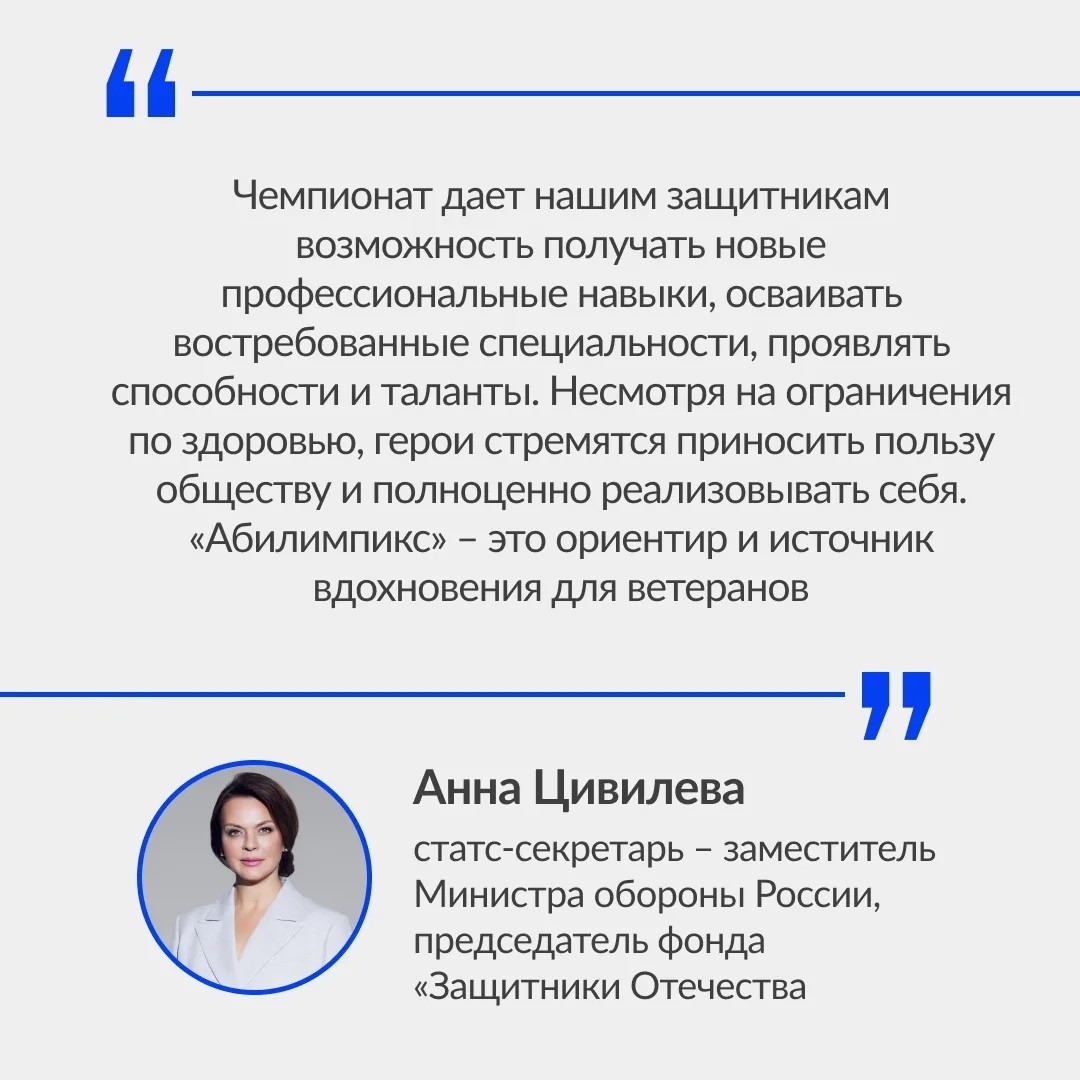 “

Чемпионат дает нашим защитникам возможность получать новые профессиональные навыки, осваивать востребованные специальности, проявлять способности и таланты. Несмотря на ограничения по здоровью, герои стремятся приносить пользу обществу и полноценно реализовывать себя. «Абилимпикс» – это ориентир и источник вдохновения для ветеранов

”

Анна Цивилева

статс-секретарь – заместитель Министра обороны России, председатель фонда «Защитники Отечества